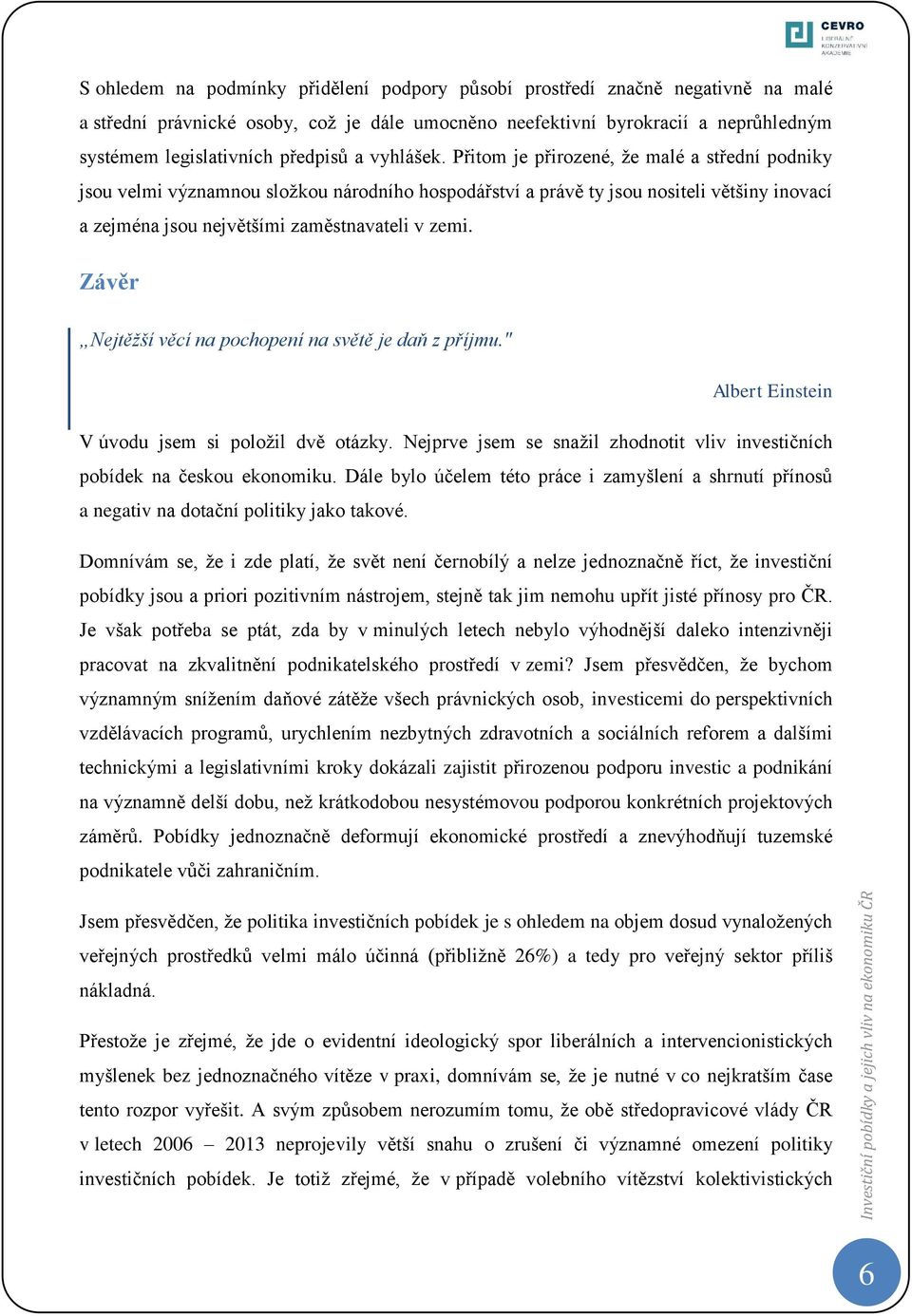 CEVRO
LIBERÁLNĚ KONZERVATIVNÍ AKADEMIE

S ohledem na podmínky přidělení podpory působí prostředí značně negativně na malé a střední právnické osoby, což je dále umocněno neefektivní byrokracií a neprůhledným systémem legislativních předpisů a vyhlášek. Přitom je přirozené, že malé a střední podniky jsou velmi významnou složkou národního hospodářství a právě ty jsou nositeli většiny inovací a zejména jsou největšími zaměstnavateli v zemi.

Závěr

„Nejtěžší věcí na pochopení na světě je daň z příjmu."

Albert Einstein

V úvodu jsem si položil dvě otázky. Nejprve jsem se snažil zhodnotit vliv investičních pobídek na českou ekonomiku. Dále bylo účelem této práce i zamyšlení a shrnutí přínosů a negativ na dotační politiky jako takové.

Domnívám se, že i zde platí, že svět není černobílý a nelze jednoznačně říct, že investiční pobídky jsou a priori pozitivním nástrojem, stejně tak jim nemohu upřít jisté přínosy pro ČR. Je však potřeba se ptát, zda by v minulých letech nebylo výhodnější daleko intenzivněji pracovat na zkvalitnění podnikatelského prostředí v zemi? Jsem přesvědčen, že bychom významným snížením daňové zátěže všech právnických osob, investicemi do perspektivních vzdělávacích programů, urychlením nezbytných zdravotních a sociálních reforem a dalšími technickými a legislativními kroky dokázali zajistit přirozenou podporu investic a podnikání na významně delší dobu, než krátkodobou nesystémovou podporou konkrétních projektových záměrů. Pobídky jednoznačně deformují ekonomické prostředí a znevýhodňují tuzemské podnikatele vůči zahraničním.

Jsem přesvědčen, že politika investičních pobídek je s ohledem na objem dosud vynaložených veřejných prostředků velmi málo účinná (přibližně 26%) a tedy pro veřejný sektor příliš nákladná.

Přestože je zřejmé, že jde o evidentní ideologický spor liberálních a intervencionistických myšlenek bez jednoznačného vítěze v praxi, domnívám se, že je nutné v co nejkratším čase tento rozpor vyřešit. A svým způsobem nerozumím tomu, že obě středopravicové vlády ČR v letech 2006 – 2013 neprojevily větší snahu o zrušení či významné omezení politiky investičních pobídek. Je totiž zřejmé, že v případě volebního vítězství kolektivistických

Investiční pobídky a jejich vliv na ekonomiku ČR

6